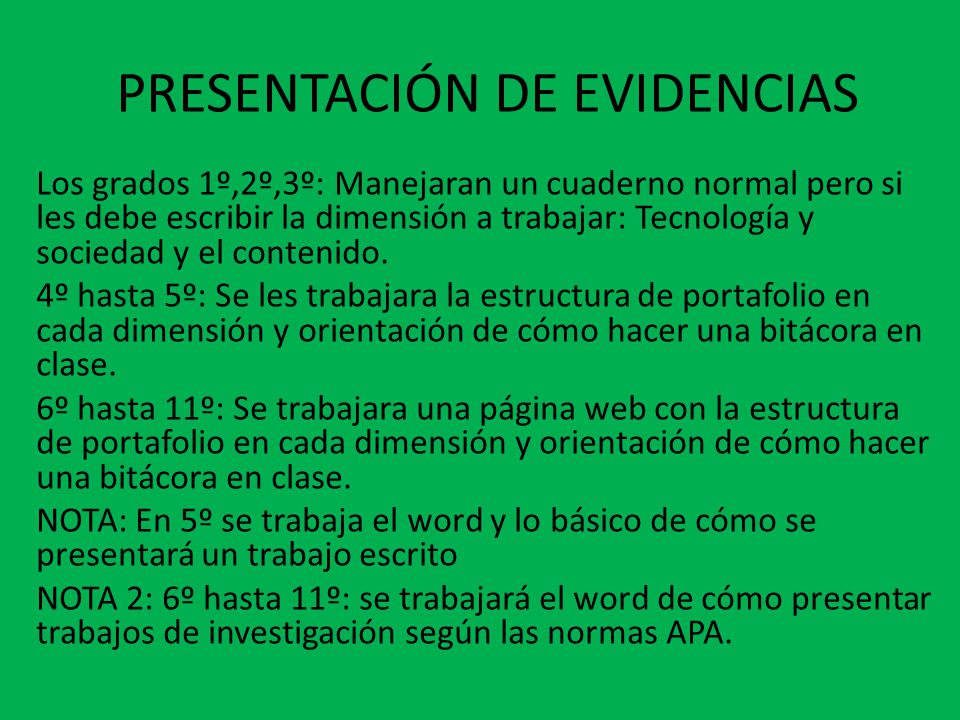 PRESENTACIÓN DE EVIDENCIAS

Los grados 1º,2º,3º: Manejaran un cuaderno normal pero si les debe escribir la dimensión a trabajar: Tecnología y sociedad y el contenido.

4º hasta 5º: Se les trabajara la estructura de portafolio en cada dimensión y orientación de cómo hacer una bitácora en clase.

6º hasta 11º: Se trabajara una página web con la estructura de portafolio en cada dimensión y orientación de cómo hacer una bitácora en clase.

NOTA: En 5º se trabaja el word y lo básico de cómo se presentará un trabajo escrito

NOTA 2: 6º hasta 11º: se trabajará el word de cómo presentar trabajos de investigación según las normas APA.